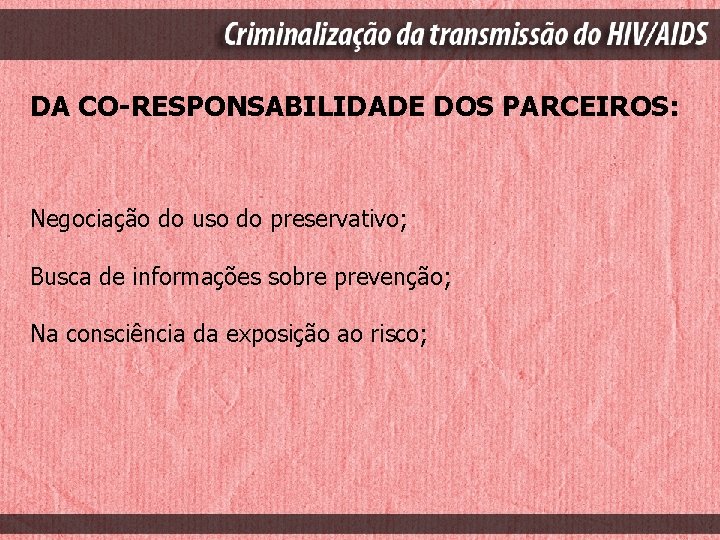 Criminalização da transmissão do HIV/AIDS

DA CO-RESPONSABILIDADE DOS PARCEIROS:

Negociação do uso do preservativo;

Busca de informações sobre prevenção;

Na consciência da exposição ao risco;